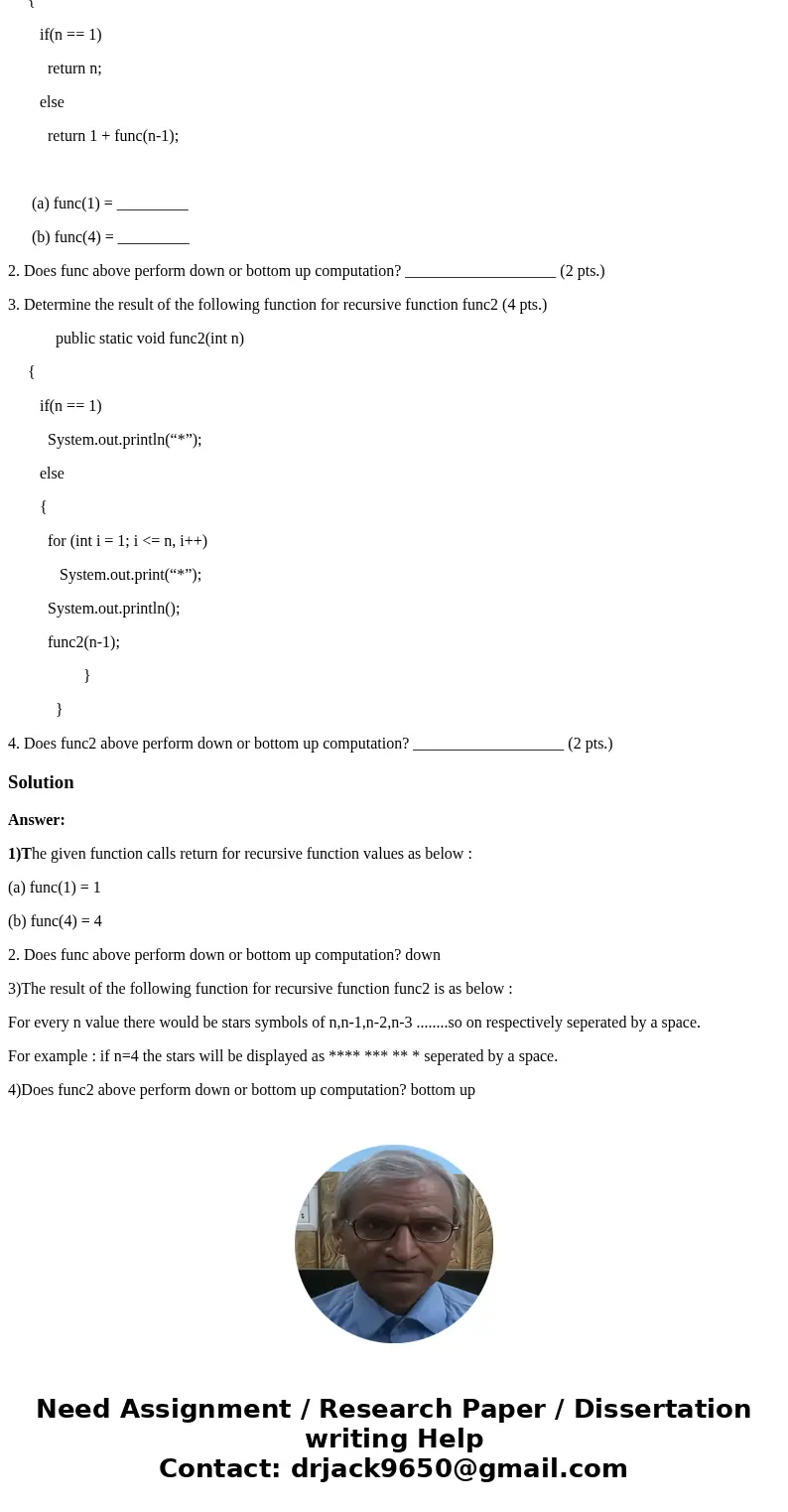 {

if(n == 1)

return n;

else

return 1 + func(n-1);

(a) func(1) = _________

(b) func(4) = _________

2. Does func above perform down or bottom up computation? ___________________ (2 pts.)

3. Determine the result of the following function for recursive function func2 (4 pts.)

public static void func2(int n)

{

if(n == 1)

System.out.println(“*”);

else

{

for (int i = 1; i <= n, i++)

System.out.print(“*”);

System.out.println();

func2(n-1);

}

}

4. Does func2 above perform down or bottom up computation? ___________________ (2 pts.)

Solution

Answer:

1)The given function calls return for recursive function values as below :

(a) func(1) = 1

(b) func(4) = 4

2. Does func above perform down or bottom up computation? down

3)The result of the following function for recursive function func2 is as below :

For every n value there would be stars symbols of n,n-1,n-2,n-3 ........so on respectively seperated by a space.

For example : if n=4 the stars will be displayed as **** *** ** * seperated by a space.

4)Does func2 above perform down or bottom up computation? bottom up

Need Assignment / Research Paper / Dissertation writing Help
Contact: drjack9650@gmail.com